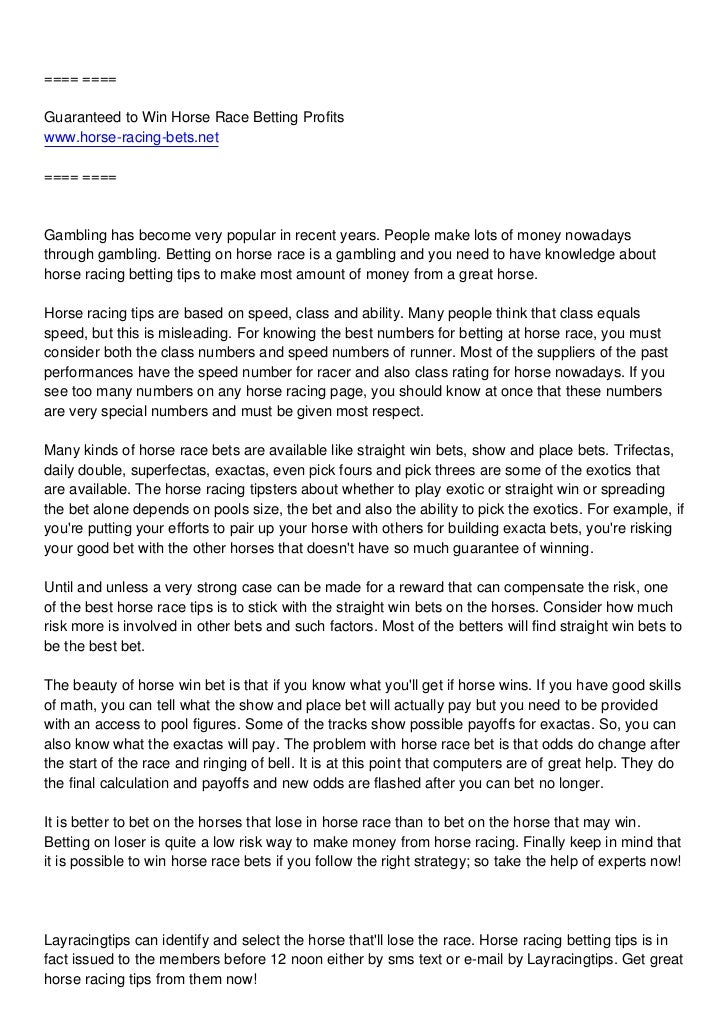 ==== ====

Guaranteed to Win Horse Race Betting Profits
www.horse-racing-bets.net

==== ====

Gambling has become very popular in recent years. People make lots of money nowadays through gambling. Betting on horse race is a gambling and you need to have knowledge about horse racing betting tips to make most amount of money from a great horse.

Horse racing tips are based on speed, class and ability. Many people think that class equals speed, but this is misleading. For knowing the best numbers for betting at horse race, you must consider both the class numbers and speed numbers of runner. Most of the suppliers of the past performances have the speed number for racer and also class rating for horse nowadays. If you see too many numbers on any horse racing page, you should know at once that these numbers are very special numbers and must be given most respect.

Many kinds of horse race bets are available like straight win bets, show and place bets. Trifectas, daily double, superfectas, exactas, even pick fours and pick threes are some of the exotics that are available. The horse racing tipsters about whether to play exotic or straight win or spreading the bet alone depends on pools size, the bet and also the ability to pick the exotics. For example, if you're putting your efforts to pair up your horse with others for building exacta bets, you're risking your good bet with the other horses that doesn't have so much guarantee of winning.

Until and unless a very strong case can be made for a reward that can compensate the risk, one of the best horse race tips is to stick with the straight win bets on the horses. Consider how much risk more is involved in other bets and such factors. Most of the betters will find straight win bets to be the best bet.

The beauty of horse win bet is that if you know what you'll get if horse wins. If you have good skills of math, you can tell what the show and place bet will actually pay but you need to be provided with an access to pool figures. Some of the tracks show possible payoffs for exactas. So, you can also know what the exactas will pay. The problem with horse race bet is that odds do change after the start of the race and ringing of bell. It is at this point that computers are of great help. They do the final calculation and payoffs and new odds are flashed after you can bet no longer.

It is better to bet on the horses that lose in horse race than to bet on the horse that may win. Betting on loser is quite a low risk way to make money from horse racing. Finally keep in mind that it is possible to win horse race bets if you follow the right strategy; so take the help of experts now!

Layracingtips can identify and select the horse that'll lose the race. Horse racing betting tips is in fact issued to the members before 12 noon either by sms text or e-mail by Layracingtips. Get great horse racing tips from them now!